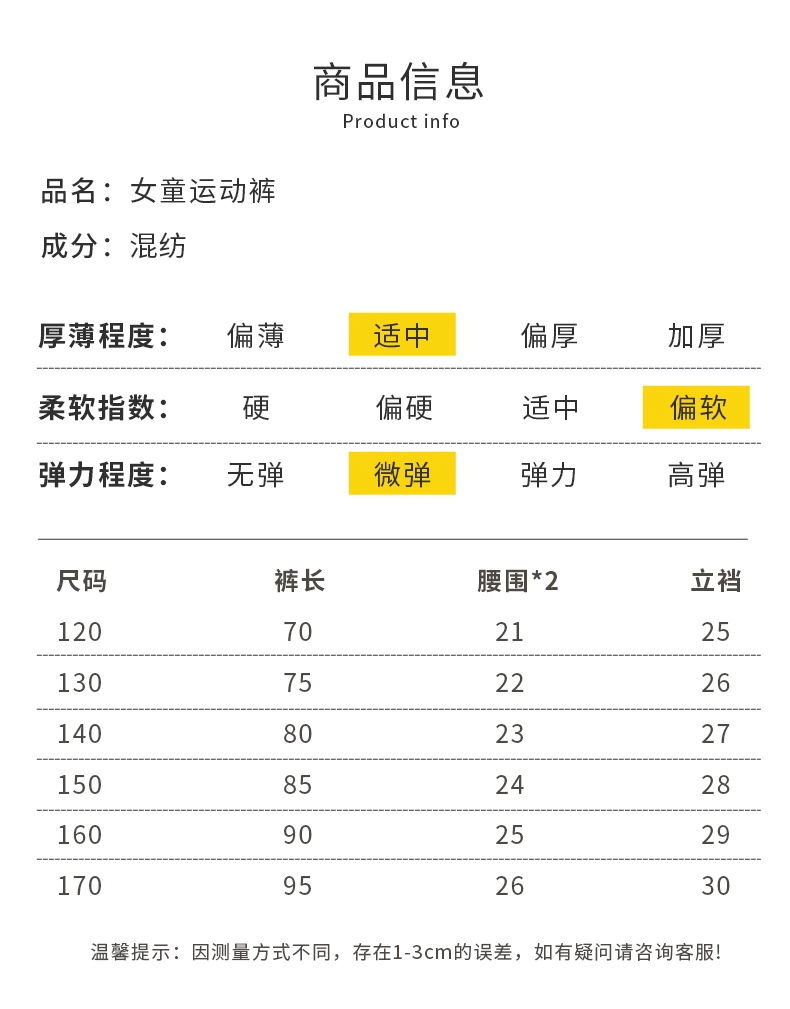 商品信息
Product info

品名：女童运动裤

成分：混纺

| 厚薄程度： | 偏薄 | 适中 | 偏厚 | 加厚 |
|---|---|---|---|---|
| 柔软指数： | 硬 | 偏硬 | 适中 | 偏软 |
| 弹力程度： | 无弹 | 微弹 | 弹力 | 高弹 |

| 尺码 | 裤长 | 腰围*2 | 立裆 |
|---|---|---|---|
| 120 | 70 | 21 | 25 |
| 130 | 75 | 22 | 26 |
| 140 | 80 | 23 | 27 |
| 150 | 85 | 24 | 28 |
| 160 | 90 | 25 | 29 |
| 170 | 95 | 26 | 30 |

温馨提示：因测量方式不同，存在1-3cm的误差，如有疑问请咨询客服!